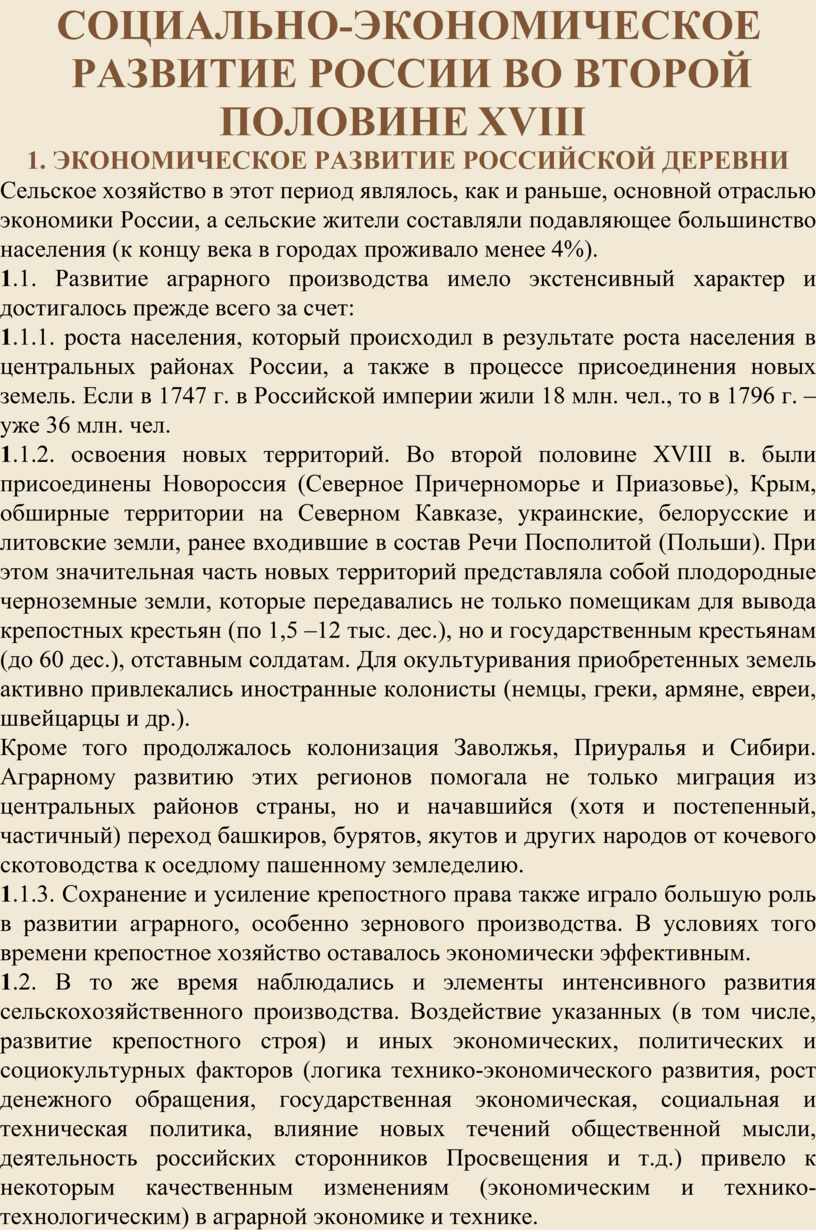 СОЦИАЛЬНО-ЭКОНОМИЧЕСКОЕ РАЗВИТИЕ РОССИИ ВО ВТОРОЙ ПОЛОВИНЕ XVIII

1. ЭКОНОМИЧЕСКОЕ РАЗВИТИЕ РОССИЙСКОЙ ДЕРЕВНИ

Сельское хозяйство в этот период являлось, как и раньше, основной отраслью экономики России, а сельские жители составляли подавляющее большинство населения (к концу века в городах проживало менее 4%).

1.1. Развитие аграрного производства имело экстенсивный характер и достигалось прежде всего за счет:

1.1.1. роста населения, который происходил в результате роста населения в центральных районах России, а также в процессе присоединения новых земель. Если в 1747 г. в Российской империи жили 18 млн. чел., то в 1796 г. – уже 36 млн. чел.

1.1.2. освоения новых территорий. Во второй половине XVIII в. были присоединены Новороссия (Северное Причерноморье и Приазовье), Крым, обширные территории на Северном Кавказе, украинские, белорусские и литовские земли, ранее входившие в состав Речи Посполитой (Польши). При этом значительная часть новых территорий представляла собой плодородные черноземные земли, которые передавались не только помещикам для вывода крепостных крестьян (по 1,5 –12 тыс. дес.), но и государственным крестьянам (до 60 дес.), отставным солдатам. Для окультуривания приобретенных земель активно привлекались иностранные колонисты (немцы, греки, армяне, евреи, швейцарцы и др.).

Кроме того продолжалось колонизация Заволжья, Приуралья и Сибири. Аграрному развитию этих регионов помогала не только миграция из центральных районов страны, но и начавшийся (хотя и постепенный, частичный) переход башкиров, бурятов, якутов и других народов от кочевого скотоводства к оседлому пашенному земледелию.

1.1.3. Сохранение и усиление крепостного права также играло большую роль в развитии аграрного, особенно зернового производства. В условиях того времени крепостное хозяйство оставалось экономически эффективным.

1.2. В то же время наблюдались и элементы интенсивного развития сельскохозяйственного производства. Воздействие указанных (в том числе, развитие крепостного строя) и иных экономических, политических и социокультурных факторов (логика технико-экономического развития, рост денежного обращения, государственная экономическая, социальная и техническая политика, влияние новых течений общественной мысли, деятельность российских сторонников Просвещения и т.д.) привело к некоторым качественным изменениям (экономическим и технико-технологическим) в аграрной экономике и технике.